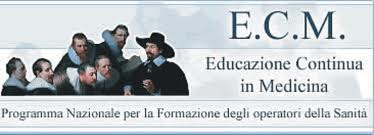 E.C.M.

Educazione Continua in Medicina

Programma Nazionale per la Formazione degli operatori della Sanità